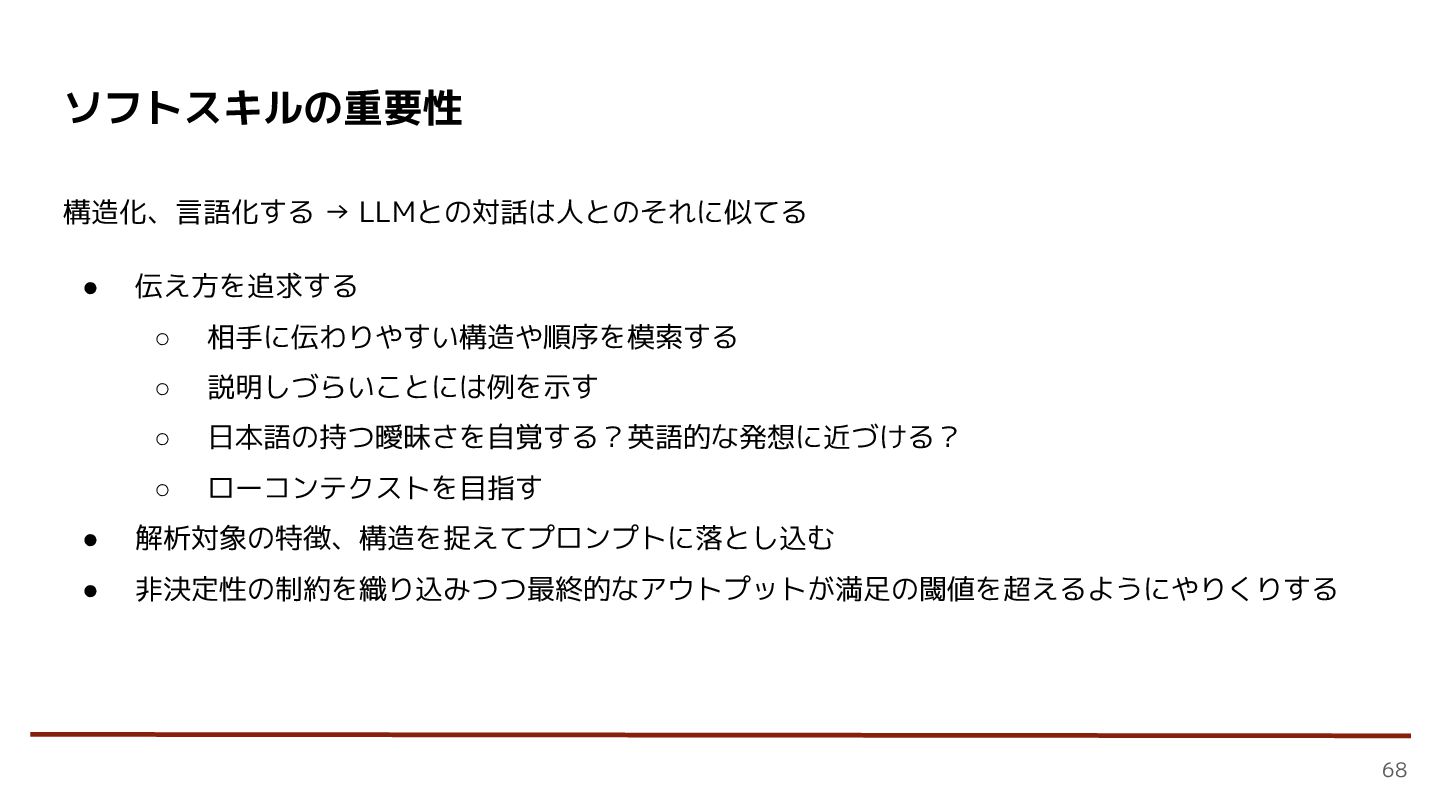 ソフトスキルの重要性

構造化、言語化する → LLMとの対話は人とのそれに似てる

● 伝え方を追求する
  ○ 相手に伝わりやすい構造や順序を模索する
  ○ 説明しづらいことには例を示す
  ○ 日本語の持つ曖昧さを自覚する？英語的な発想に近づける？
  ○ ローコンテクストを目指す
● 解析対象の特徴、構造を捉えてプロンプトに落とし込む
● 非決定性の制約を織り込みつつ最終的なアウトプットが満足の閾値を超えるようにやりくりする

68